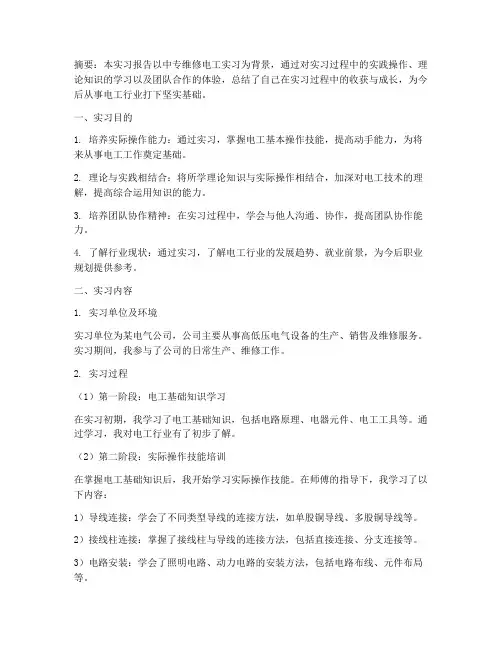 摘要：本实习报告以中专维修电工实习为背景，通过对实习过程中的实践操作、理论知识的学习以及团队合作的体验，总结了自己在实习过程中的收获与成长，为今后从事电工行业打下坚实基础。

一、实习目的

1. 培养实际操作能力：通过实习，掌握电工基本操作技能，提高动手能力，为将来从事电工工作奠定基础。

2. 理论与实践相结合：将所学理论知识与实际操作相结合，加深对电工技术的理解，提高综合运用知识的能力。

3. 培养团队协作精神：在实习过程中，学会与他人沟通、协作，提高团队协作能力。

4. 了解行业现状：通过实习，了解电工行业的发展趋势、就业前景，为今后职业规划提供参考。

二、实习内容

1. 实习单位及环境

实习单位为某电气公司，公司主要从事高低压电气设备的生产、销售及维修服务。实习期间，我参与了公司的日常生产、维修工作。

2. 实习过程

（1）第一阶段：电工基础知识学习

在实习初期，我学习了电工基础知识，包括电路原理、电器元件、电工工具等。通过学习，我对电工行业有了初步了解。

（2）第二阶段：实际操作技能培训

在掌握电工基础知识后，我开始学习实际操作技能。在师傅的指导下，我学习了以下内容：

1）导线连接：学会了不同类型导线的连接方法，如单股铜导线、多股铜导线等。

2）接线柱连接：掌握了接线柱与导线的连接方法，包括直接连接、分支连接等。

3）电路安装：学会了照明电路、动力电路的安装方法，包括电路布线、元件布局等。